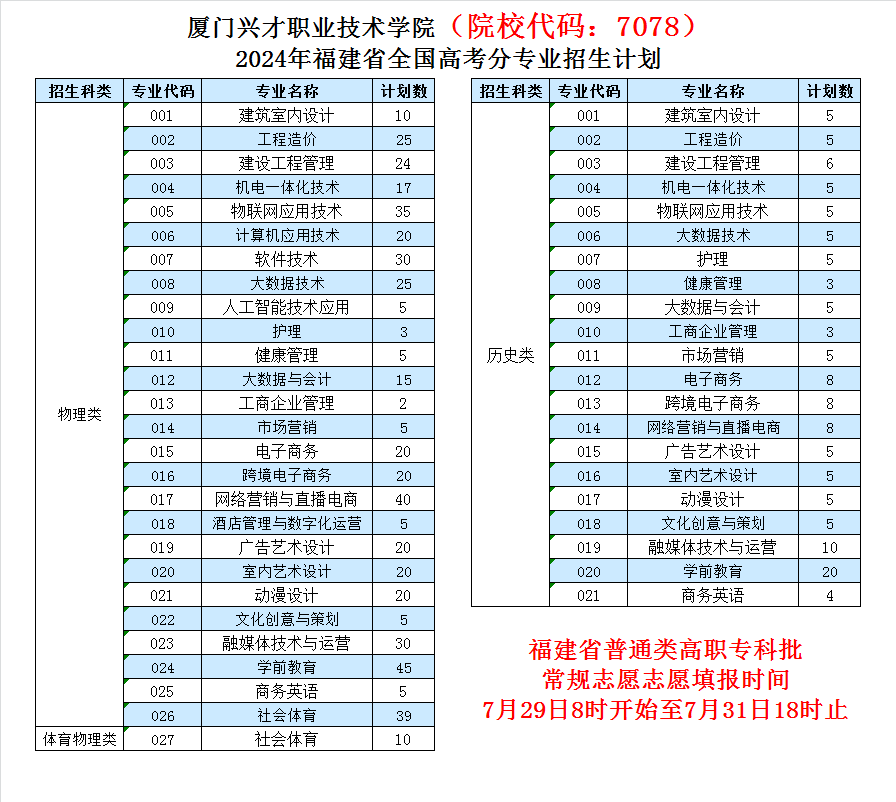 厦门兴才职业技术学院（院校代码：7078）
2024年福建省全国高考分专业招生计划

| 招生科类 | 专业代码 | 专业名称 | 计划数 |
|---|---|---|---|
| 物理类 | 001 | 建筑室内设计 | 10 |
| | 002 | 工程造价 | 25 |
| | 003 | 建设工程管理 | 24 |
| | 004 | 机电一体化技术 | 17 |
| | 005 | 物联网应用技术 | 35 |
| | 006 | 计算机应用技术 | 20 |
| | 007 | 软件技术 | 30 |
| | 008 | 大数据技术 | 25 |
| | 009 | 人工智能技术应用 | 5 |
| | 010 | 护理 | 3 |
| | 011 | 健康管理 | 5 |
| | 012 | 大数据与会计 | 15 |
| | 013 | 工商企业管理 | 2 |
| | 014 | 市场营销 | 5 |
| | 015 | 电子商务 | 20 |
| | 016 | 跨境电子商务 | 20 |
| | 017 | 网络营销与直播电商 | 40 |
| | 018 | 酒店管理与数字化运营 | 5 |
| | 019 | 广告艺术设计 | 20 |
| | 020 | 室内艺术设计 | 20 |
| | 021 | 动漫设计 | 20 |
| | 022 | 文化创意与策划 | 5 |
| | 023 | 融媒体技术与运营 | 30 |
| | 024 | 学前教育 | 45 |
| | 025 | 商务英语 | 5 |
| | 026 | 社会体育 | 39 |
| 体育物理类 | 027 | 社会体育 | 10 |

| 招生科类 | 专业代码 | 专业名称 | 计划数 |
|---|---|---|---|
| 历史类 | 001 | 建筑室内设计 | 5 |
| | 002 | 工程造价 | 5 |
| | 003 | 建设工程管理 | 6 |
| | 004 | 机电一体化技术 | 5 |
| | 005 | 物联网应用技术 | 5 |
| | 006 | 大数据技术 | 5 |
| | 007 | 护理 | 5 |
| | 008 | 健康管理 | 3 |
| | 009 | 大数据与会计 | 5 |
| | 010 | 工商企业管理 | 3 |
| | 011 | 市场营销 | 5 |
| | 012 | 电子商务 | 8 |
| | 013 | 跨境电子商务 | 8 |
| | 014 | 网络营销与直播电商 | 8 |
| | 015 | 广告艺术设计 | 5 |
| | 016 | 室内艺术设计 | 5 |
| | 017 | 动漫设计 | 5 |
| | 018 | 文化创意与策划 | 5 |
| | 019 | 融媒体技术与运营 | 10 |
| | 020 | 学前教育 | 20 |
| | 021 | 商务英语 | 4 |

福建省普通类高职专科批
常规志愿志愿填报时间
7月29日8时开始至7月31日18时止